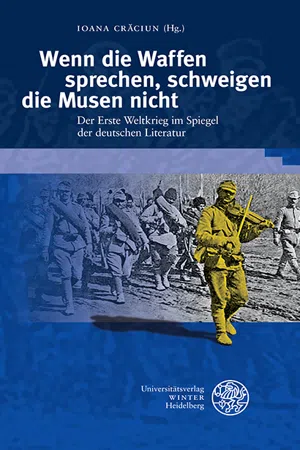 IOANA CRĂCIUN (Hg.)

Wenn die Waffen sprechen, schweigen die Musen nicht

Der Erste Weltkrieg im Spiegel der deutschen Literatur

Universitätsverlag
WINTER
Heidelberg